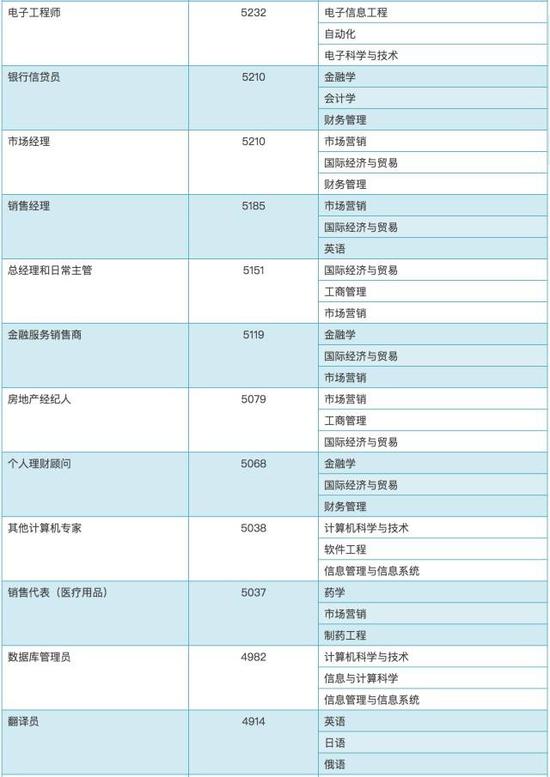 | | | |
|---|---|---|
| 电子工程师 | 5232 | 电子信息工程 |
| | | 自动化 |
| | | 电子科学与技术 |
| 银行信贷员 | 5210 | 金融学 |
| | | 会计学 |
| | | 财务管理 |
| 市场经理 | 5210 | 市场营销 |
| | | 国际经济与贸易 |
| | | 财务管理 |
| 销售经理 | 5185 | 市场营销 |
| | | 国际经济与贸易 |
| | | 英语 |
| 总经理和日常主管 | 5151 | 国际经济与贸易 |
| | | 工商管理 |
| | | 市场营销 |
| 金融服务销售商 | 5119 | 金融学 |
| | | 国际经济与贸易 |
| | | 市场营销 |
| 房地产经纪人 | 5079 | 市场营销 |
| | | 工商管理 |
| | | 国际经济与贸易 |
| 个人理财顾问 | 5068 | 金融学 |
| | | 国际经济与贸易 |
| | | 财务管理 |
| 其他计算机专家 | 5038 | 计算机科学与技术 |
| | | 软件工程 |
| | | 信息管理与信息系统 |
| 销售代表（医疗用品） | 5037 | 药学 |
| | | 市场营销 |
| | | 制药工程 |
| 数据库管理员 | 4982 | 计算机科学与技术 |
| | | 信息与计算科学 |
| | | 信息管理与信息系统 |
| 翻译员 | 4914 | 英语 |
| | | 日语 |
| | | 俄语 |